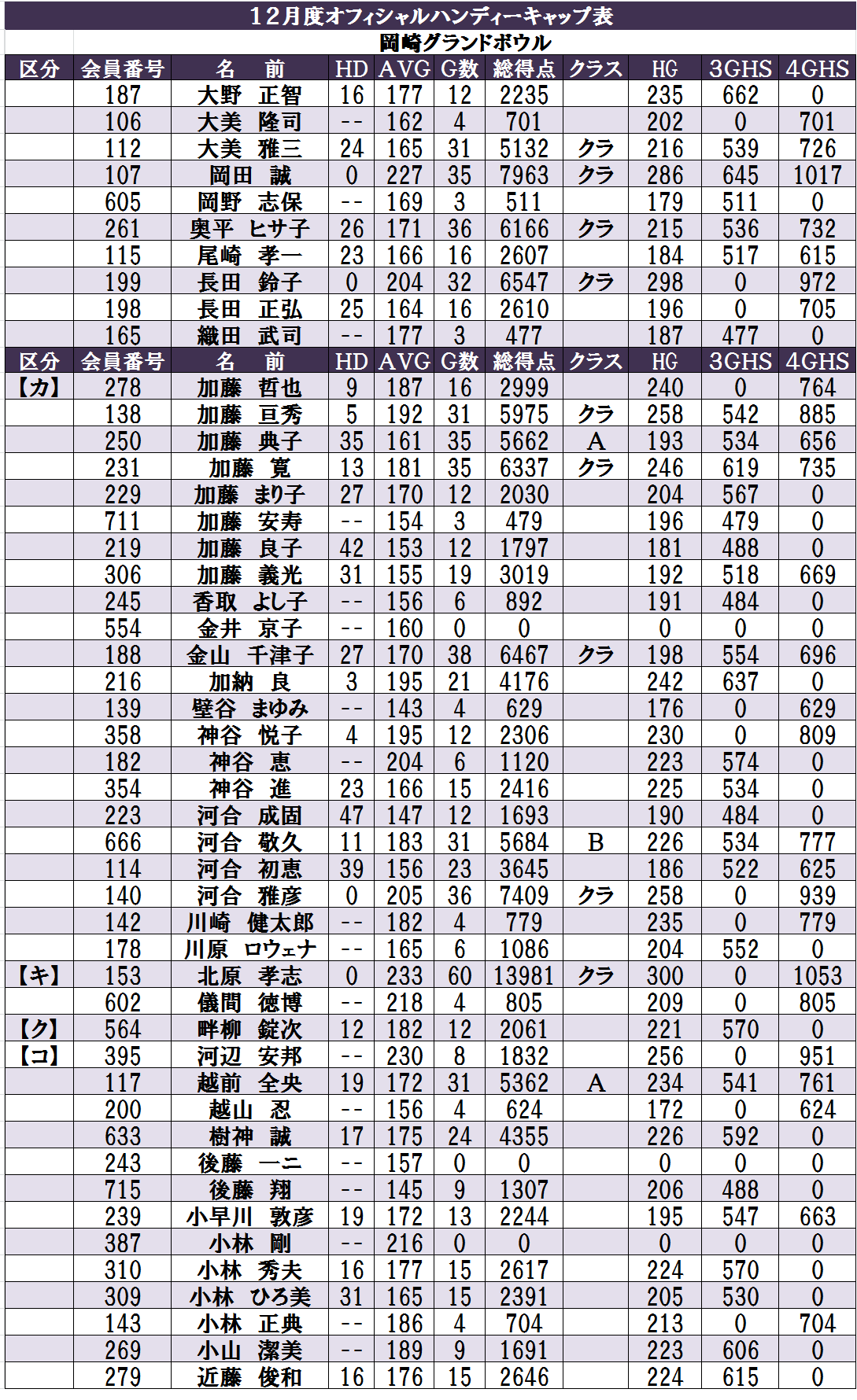 １２月度オフィシャルハンディーキャップ表

岡崎グランドボウル

| 区分 | 会員番号 | 名　前 | HD | AVG | G数 | 総得点 | クラス | HG | 3GHS | 4GHS |
|---|---|---|---|---|---|---|---|---|---|---|
| | 187 | 大野　正智 | 16 | 177 | 12 | 2235 | | 235 | 662 | 0 |
| | 106 | 大美　隆司 | -- | 162 | 4 | 701 | | 202 | 0 | 701 |
| | 112 | 大美　雅三 | 24 | 165 | 31 | 5132 | クラ | 216 | 539 | 726 |
| | 107 | 岡田　誠 | 0 | 227 | 35 | 7963 | クラ | 286 | 645 | 1017 |
| | 605 | 岡野　志保 | -- | 169 | 3 | 511 | | 179 | 511 | 0 |
| | 261 | 奥平　ヒサ子 | 26 | 171 | 36 | 6166 | クラ | 215 | 536 | 732 |
| | 115 | 尾崎　孝一 | 23 | 166 | 16 | 2607 | | 184 | 517 | 615 |
| | 199 | 長田　鈴子 | 0 | 204 | 32 | 6547 | クラ | 298 | 0 | 972 |
| | 198 | 長田　正弘 | 25 | 164 | 16 | 2610 | | 196 | 0 | 705 |
| | 165 | 織田　武司 | -- | 177 | 3 | 477 | | 187 | 477 | 0 |
| 区分 | 会員番号 | 名　前 | HD | AVG | G数 | 総得点 | クラス | HG | 3GHS | 4GHS |
| 【カ】 | 278 | 加藤　哲也 | 9 | 187 | 16 | 2999 | | 240 | 0 | 764 |
| | 138 | 加藤　亘秀 | 5 | 192 | 31 | 5975 | クラ | 258 | 542 | 885 |
| | 250 | 加藤　典子 | 35 | 161 | 35 | 5662 | A | 193 | 534 | 656 |
| | 231 | 加藤　寛 | 13 | 181 | 35 | 6337 | クラ | 246 | 619 | 735 |
| | 229 | 加藤　まり子 | 27 | 170 | 12 | 2030 | | 204 | 567 | 0 |
| | 711 | 加藤　安寿 | -- | 154 | 3 | 479 | | 196 | 479 | 0 |
| | 219 | 加藤　良子 | 42 | 153 | 12 | 1797 | | 181 | 488 | 0 |
| | 306 | 加藤　義光 | 31 | 155 | 19 | 3019 | | 192 | 518 | 669 |
| | 245 | 香取　よし子 | -- | 156 | 6 | 892 | | 191 | 484 | 0 |
| | 554 | 金井　京子 | -- | 160 | 0 | 0 | | 0 | 0 | 0 |
| | 188 | 金山　千津子 | 27 | 170 | 38 | 6467 | クラ | 198 | 554 | 696 |
| | 216 | 加納　良 | 3 | 195 | 21 | 4176 | | 242 | 637 | 0 |
| | 139 | 壁谷　まゆみ | -- | 143 | 4 | 629 | | 176 | 0 | 629 |
| | 358 | 神谷　悦子 | 4 | 195 | 12 | 2306 | | 230 | 0 | 809 |
| | 182 | 神谷　恵 | -- | 204 | 6 | 1120 | | 223 | 574 | 0 |
| | 354 | 神谷　進 | 23 | 166 | 15 | 2416 | | 225 | 534 | 0 |
| | 223 | 河合　成固 | 47 | 147 | 12 | 1693 | | 190 | 484 | 0 |
| | 666 | 河合　敬久 | 11 | 183 | 31 | 5684 | B | 226 | 534 | 777 |
| | 114 | 河合　初恵 | 39 | 156 | 23 | 3645 | | 186 | 522 | 625 |
| | 140 | 河合　雅彦 | 0 | 205 | 36 | 7409 | クラ | 258 | 0 | 939 |
| | 142 | 川崎　健太郎 | -- | 182 | 4 | 779 | | 235 | 0 | 779 |
| | 178 | 川原　ロウェナ | -- | 165 | 6 | 1086 | | 204 | 552 | 0 |
| 【キ】 | 153 | 北原　孝志 | 0 | 233 | 60 | 13981 | クラ | 300 | 0 | 1053 |
| | 602 | 儀間　徳博 | -- | 218 | 4 | 805 | | 209 | 0 | 805 |
| 【ク】 | 564 | 畔柳　錠次 | 12 | 182 | 12 | 2061 | | 221 | 570 | 0 |
| 【コ】 | 395 | 河辺　安邦 | -- | 230 | 8 | 1832 | | 256 | 0 | 951 |
| | 117 | 越前　全央 | 19 | 172 | 31 | 5362 | A | 234 | 541 | 761 |
| | 200 | 越山　忍 | -- | 156 | 4 | 624 | | 172 | 0 | 624 |
| | 633 | 樹神　誠 | 17 | 175 | 24 | 4355 | | 226 | 592 | 0 |
| | 243 | 後藤　一二 | -- | 157 | 0 | 0 | | 0 | 0 | 0 |
| | 715 | 後藤　翔 | -- | 145 | 9 | 1307 | | 206 | 488 | 0 |
| | 239 | 小早川　敦彦 | 19 | 172 | 13 | 2244 | | 195 | 547 | 663 |
| | 387 | 小林　剛 | -- | 216 | 0 | 0 | | 0 | 0 | 0 |
| | 310 | 小林　秀夫 | 16 | 177 | 15 | 2617 | | 224 | 570 | 0 |
| | 309 | 小林　ひろ美 | 31 | 165 | 15 | 2391 | | 205 | 530 | 0 |
| | 143 | 小林　正典 | -- | 186 | 4 | 704 | | 213 | 0 | 704 |
| | 269 | 小山　潔美 | -- | 189 | 9 | 1691 | | 223 | 606 | 0 |
| | 279 | 近藤　俊和 | 16 | 176 | 15 | 2646 | | 224 | 615 | 0 |